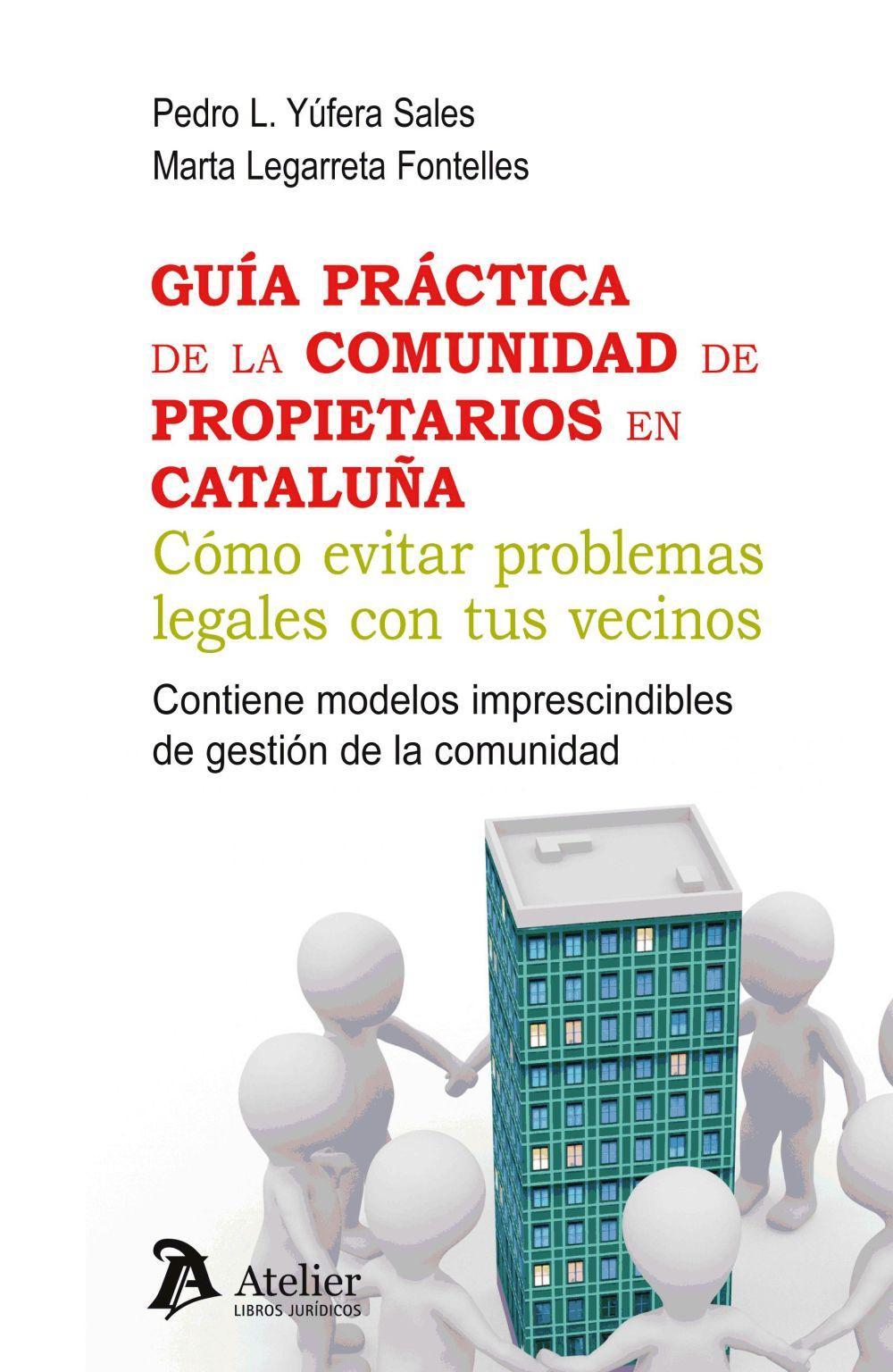 Pedro L. Yúfera Sales
Marta Legarreta Fontelles

GUÍA PRÁCTICA DE LA COMUNIDAD DE PROPIETARIOS EN CATALUÑA
Cómo evitar problemas legales con tus vecinos

Contiene modelos imprescindibles de gestión de la comunidad

Atelier
LIBROS JURÍDICOS